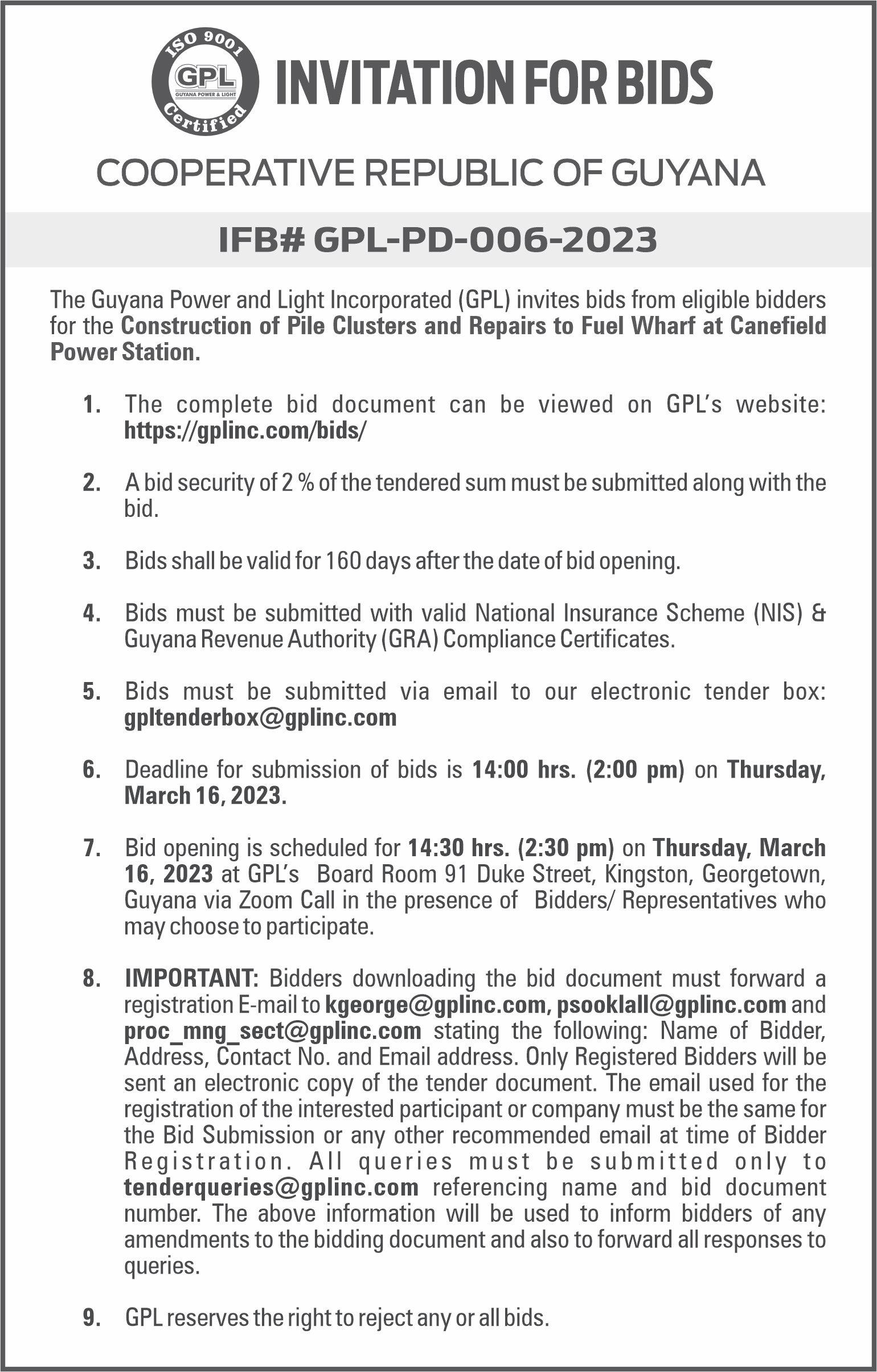 ISO 9001
GPL
GUYANA POWER & LIGHT
Certified

INVITATION FOR BIDS

COOPERATIVE REPUBLIC OF GUYANA

IFB# GPL-PD-006-2023

The Guyana Power and Light Incorporated (GPL) invites bids from eligible bidders for the Construction of Pile Clusters and Repairs to Fuel Wharf at Canefield Power Station.

1. The complete bid document can be viewed on GPL's website: https://gplinc.com/bids/

2. A bid security of 2 % of the tendered sum must be submitted along with the bid.

3. Bids shall be valid for 160 days after the date of bid opening.

4. Bids must be submitted with valid National Insurance Scheme (NIS) & Guyana Revenue Authority (GRA) Compliance Certificates.

5. Bids must be submitted via email to our electronic tender box: gpltenderbox@gplinc.com

6. Deadline for submission of bids is 14:00 hrs. (2:00 pm) on Thursday, March 16, 2023.

7. Bid opening is scheduled for 14:30 hrs. (2:30 pm) on Thursday, March 16, 2023 at GPL's Board Room 91 Duke Street, Kingston, Georgetown, Guyana via Zoom Call in the presence of Bidders/ Representatives who may choose to participate.

8. IMPORTANT: Bidders downloading the bid document must forward a registration E-mail to kgeorge@gplinc.com, psooklall@gplinc.com and proc_mng_sect@gplinc.com stating the following: Name of Bidder, Address, Contact No. and Email address. Only Registered Bidders will be sent an electronic copy of the tender document. The email used for the registration of the interested participant or company must be the same for the Bid Submission or any other recommended email at time of Bidder Registration. All queries must be submitted only to tenderqueries@gplinc.com referencing name and bid document number. The above information will be used to inform bidders of any amendments to the bidding document and also to forward all responses to queries.

9. GPL reserves the right to reject any or all bids.